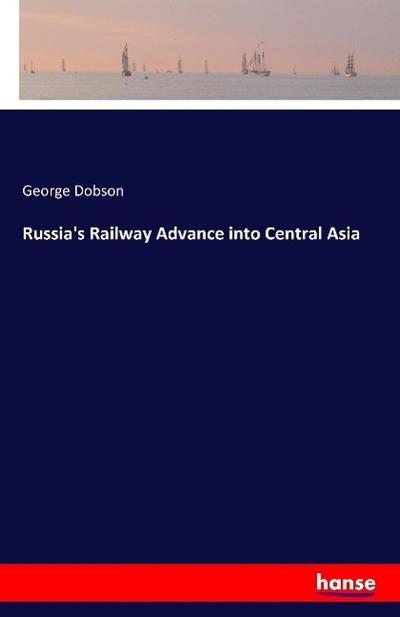 George Dobson

Russia's Railway Advance into Central Asia

hanse